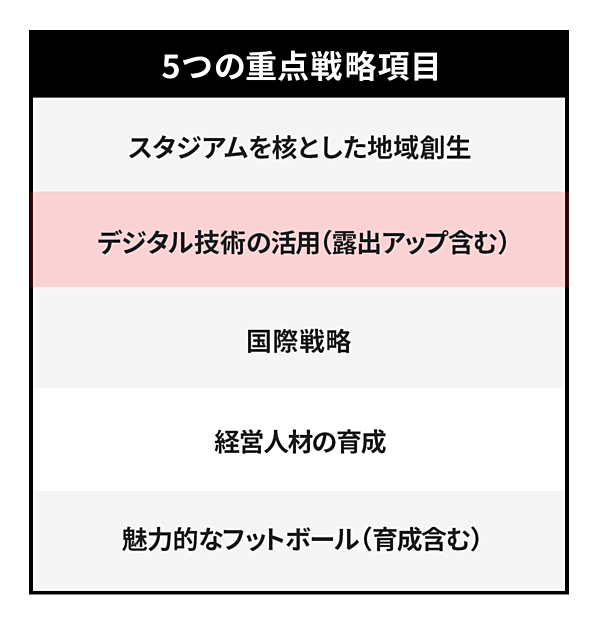 | 5つの重点戦略項目 |
|---|
| スタジアムを核とした地域創生 |
| デジタル技術の活用（露出アップ含む） |
| 国際戦略 |
| 経営人材の育成 |
| 魅力的なフットボール（育成含む） |